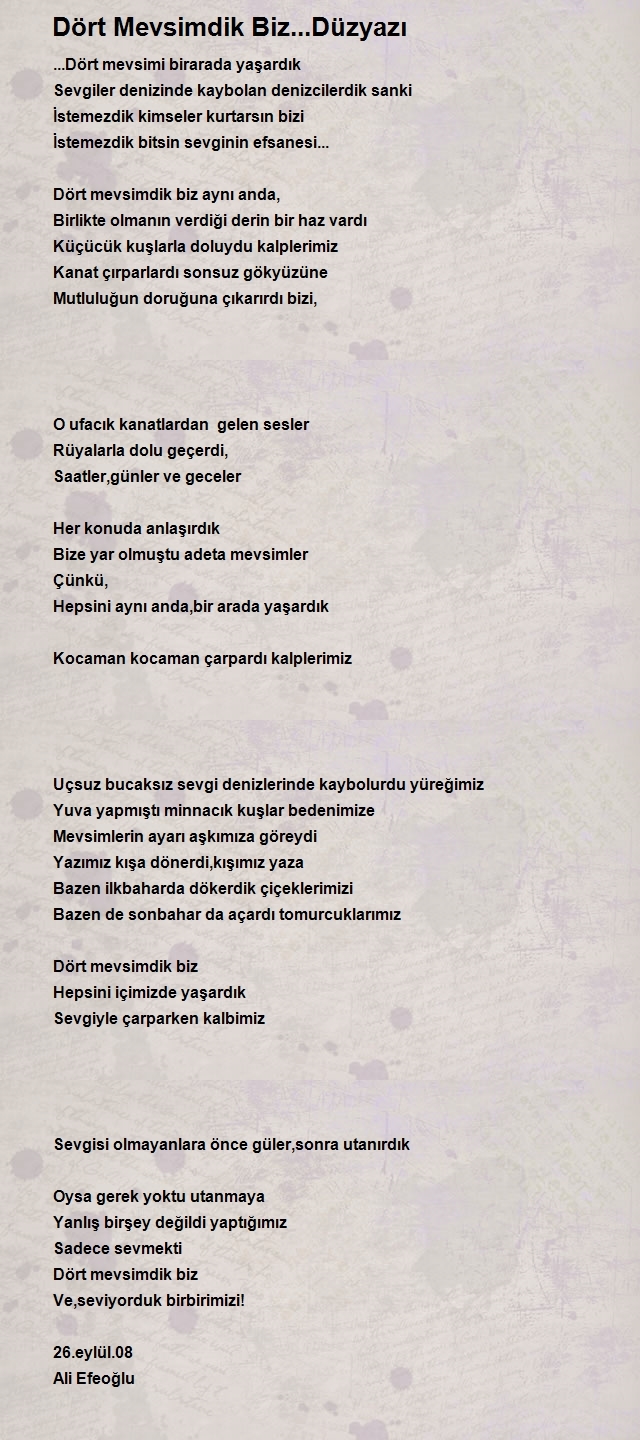 Dört Mevsimdik Biz...Düzyazı

...Dört mevsimi birarada yaşardık
Sevgiler denizinde kaybolan denizcilerdik sanki
İstemezdik kimseler kurtarsın bizi
İstemezdik bitsin sevginin efsanesi...

Dört mevsimdik biz aynı anda,
Birlikte olmanın verdiği derin bir haz vardı
Küçücük kuşlarla doluydu kalplerimiz
Kanat çırparlardı sonsuz gökyüzüne
Mutluluğun doruğuna çıkarırdı bizi,

O ufacık kanatlardan gelen sesler
Rüyalarla dolu geçerdi,
Saatler,günler ve geceler

Her konuda anlaşırdık
Bize yar olmuştu adeta mevsimler
Çünkü,
Hepsini aynı anda,bir arada yaşardık

Kocaman kocaman çarpardı kalplerimiz

Uçsuz bucaksız sevgi denizlerinde kaybolurdu yüreğimiz
Yuva yapmıştı minnacık kuşlar bedenimize
Mevsimlerin ayarı aşkımıza göreydi
Yazımız kışa dönerdi,kışımız yaza
Bazen ilkbaharda dökerdik çiçeklerimizi
Bazen de sonbahar da açardı tomurcuklarımız

Dört mevsimdik biz
Hepsini içimizde yaşardık
Sevgiyle çarparken kalbimiz

Sevgisi olmayanlara önce güler,sonra utanırdık

Oysa gerek yoktu utanmaya
Yanlış birşey değildi yaptığımız
Sadece sevmekti
Dört mevsimdik biz
Ve,seviyorduk birbirimizi!

26.eylül.08
Ali Efeoğlu